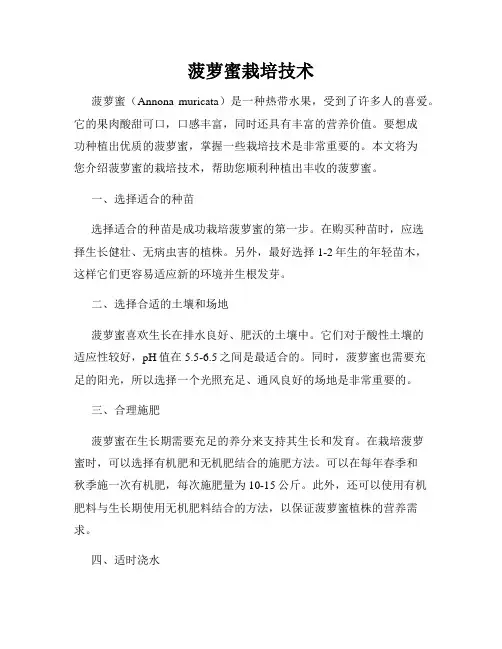 菠萝蜜栽培技术

菠萝蜜（Annona muricata）是一种热带水果，受到了许多人的喜爱。它的果肉酸甜可口，口感丰富，同时还具有丰富的营养价值。要想成功种植出优质的菠萝蜜，掌握一些栽培技术是非常重要的。本文将为您介绍菠萝蜜的栽培技术，帮助您顺利种植出丰收的菠萝蜜。

一、选择适合的种苗

选择适合的种苗是成功栽培菠萝蜜的第一步。在购买种苗时，应选择生长健壮、无病虫害的植株。另外，最好选择 1-2 年生的年轻苗木，这样它们更容易适应新的环境并生根发芽。

二、选择合适的土壤和场地

菠萝蜜喜欢生长在排水良好、肥沃的土壤中。它们对于酸性土壤的适应性较好，pH 值在 5.5-6.5 之间是最适合的。同时，菠萝蜜也需要充足的阳光，所以选择一个光照充足、通风良好的场地是非常重要的。

三、合理施肥

菠萝蜜在生长期需要充足的养分来支持其生长和发育。在栽培菠萝蜜时，可以选择有机肥和无机肥结合的施肥方法。可以在每年春季和秋季施一次有机肥，每次施肥量为 10-15 公斤。此外，还可以使用有机肥料与生长期使用无机肥料结合的方法，以保证菠萝蜜植株的营养需求。

四、适时浇水